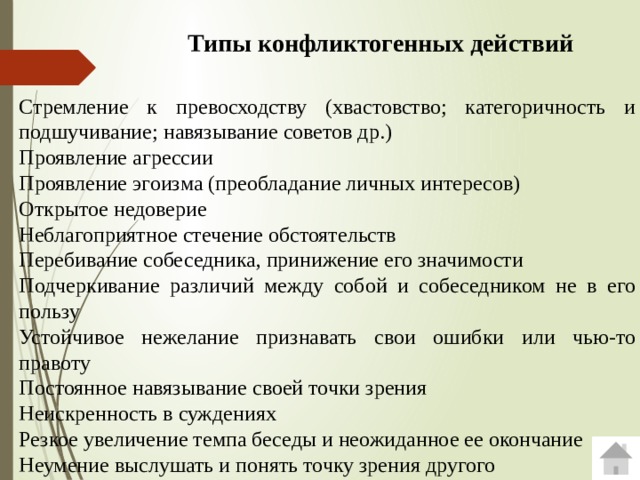 Типы конфликтогенных действий

Стремление к превосходству (хвастовство; категоричность и подшучивание; навязывание советов др.)
Проявление агрессии
Проявление эгоизма (преобладание личных интересов)
Открытое недоверие
Неблагоприятное стечение обстоятельств
Перебивание собеседника, принижение его значимости
Подчеркивание различий между собой и собеседником не в его пользу
Устойчивое нежелание признавать свои ошибки или чью-то правоту
Постоянное навязывание своей точки зрения
Неискренность в суждениях
Резкое увеличение темпа беседы и неожиданное ее окончание
Неумение выслушать и понять точку зрения другого